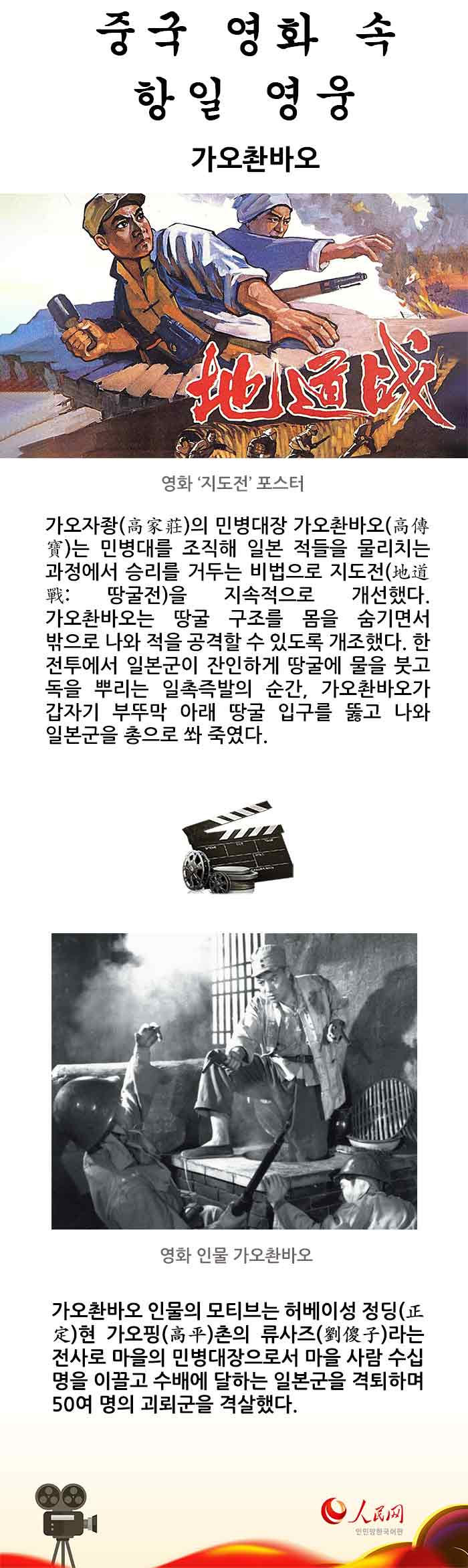 중국 영화 속
항일 영웅

가오촨바오

地道战

영화 '지도전' 포스터

가오자좡(高家莊)의 민병대장 가오촨바오(高傳寶)는 민병대를 조직해 일본 적들을 물리치는 과정에서 승리를 거두는 비법으로 지도전(地道戰: 땅굴전)을 지속적으로 개선했다. 가오촨바오는 땅굴 구조를 몸을 숨기면서 밖으로 나와 적을 공격할 수 있도록 개조했다. 한 전투에서 일본군이 잔인하게 땅굴에 물을 붓고 독을 뿌리는 일촉즉발의 순간, 가오촨바오가 갑자기 부뚜막 아래 땅굴 입구를 뚫고 나와 일본군을 총으로 쏴 죽였다.

영화 인물 가오촨바오

가오촨바오 인물의 모티브는 허베이성 정딩(正定)현 가오핑(高平)촌의 류사즈(劉傻子)라는 전사로 마을의 민병대장으로서 마을 사람 수십 명을 이끌고 수배에 달하는 일본군을 격퇴하며 50여 명의 괴뢰군을 격살했다.

人民网
인민망한국어판